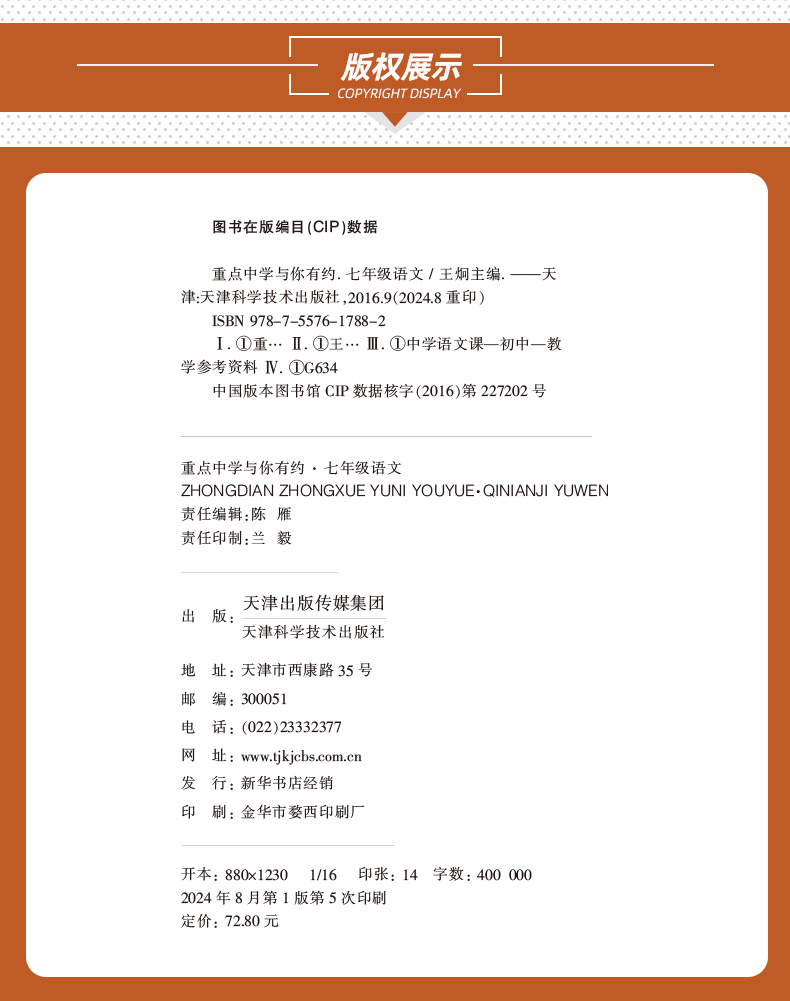 版权展示
COPYRIGHT DISPLAY

图书在版编目(CIP)数据

重点中学与你有约. 七年级语文 / 王炯主编. ——天津:天津科学技术出版社,2016.9(2024.8 重印)
ISBN 978-7-5576-1788-2
Ⅰ. ①重… Ⅱ. ①王… Ⅲ. ①中学语文课—初中—教学参考资料 Ⅳ. ①G634
中国版本图书馆 CIP 数据核字(2016)第 227202 号

重点中学与你有约 · 七年级语文
ZHONGDIAN ZHONGXUE YUNI YOUYUE·QINIANJI YUWEN
责任编辑:陈 雁
责任印制:兰 毅

出 版:天津出版传媒集团
天津科学技术出版社
地 址:天津市西康路 35 号
邮 编:300051
电 话:(022)23332377
网 址:www.tjkjcbs.com.cn
发 行:新华书店经销
印 刷:金华市婺西印刷厂

开本:880×1230 1/16 印张:14 字数:400 000
2024 年 8 月第 1 版第 5 次印刷
定价:72.80 元